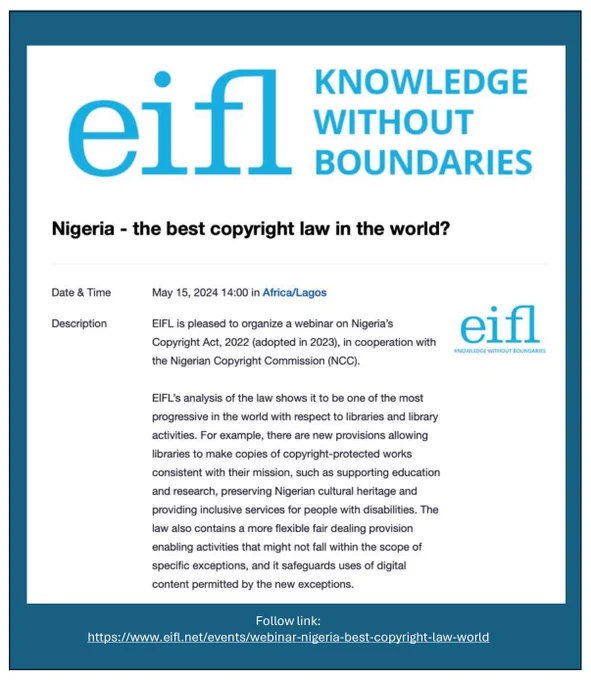 eifl KNOWLEDGE WITHOUT BOUNDARIES

Nigeria - the best copyright law in the world?

Date & Time May 15, 2024 14:00 in Africa/Lagos

Description EIFL is pleased to organize a webinar on Nigeria's Copyright Act, 2022 (adopted in 2023), in cooperation with the Nigerian Copyright Commission (NCC).

eifl KNOWLEDGE WITHOUT BOUNDARIES

EIFL's analysis of the law shows it to be one of the most progressive in the world with respect to libraries and library activities. For example, there are new provisions allowing libraries to make copies of copyright-protected works consistent with their mission, such as supporting education and research, preserving Nigerian cultural heritage and providing inclusive services for people with disabilities. The law also contains a more flexible fair dealing provision enabling activities that might not fall within the scope of specific exceptions, and it safeguards uses of digital content permitted by the new exceptions.

Follow link:
https://www.eifl.net/events/webinar-nigeria-best-copyright-law-world